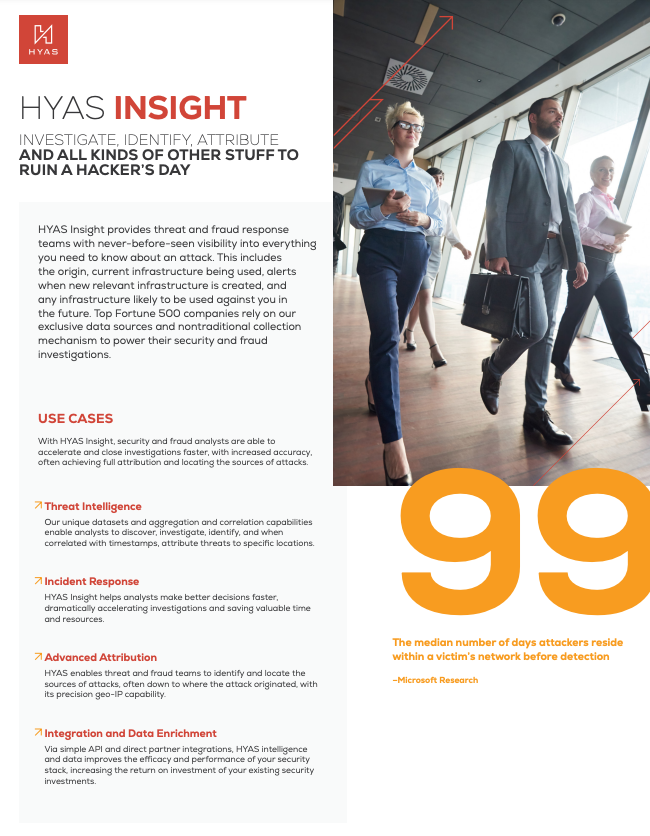 HYAS

HYAS INSIGHT

INVESTIGATE, IDENTIFY, ATTRIBUTE
AND ALL KINDS OF OTHER STUFF TO RUIN A HACKER'S DAY

HYAS Insight provides threat and fraud response teams with never-before-seen visibility into everything you need to know about an attack. This includes the origin, current infrastructure being used, alerts when new relevant infrastructure is created, and any infrastructure likely to be used against you in the future. Top Fortune 500 companies rely on our exclusive data sources and nontraditional collection mechanism to power their security and fraud investigations.

USE CASES

With HYAS Insight, security and fraud analysts are able to accelerate and close investigations faster, with increased accuracy, often achieving full attribution and locating the sources of attacks.

Threat Intelligence
Our unique datasets and aggregation and correlation capabilities enable analysts to discover, investigate, identify, and when correlated with timestamps, attribute threats to specific locations.

Incident Response
HYAS Insight helps analysts make better decisions faster, dramatically accelerating investigations and saving valuable time and resources.

Advanced Attribution
HYAS enables threat and fraud teams to identify and locate the sources of attacks, often down to where the attack originated, with its precision geo-IP capability.

Integration and Data Enrichment
Via simple API and direct partner integrations, HYAS intelligence and data improves the efficacy and performance of your security stack, increasing the return on investment of your existing security investments.

99

The median number of days attackers reside within a victim's network before detection

–Microsoft Research